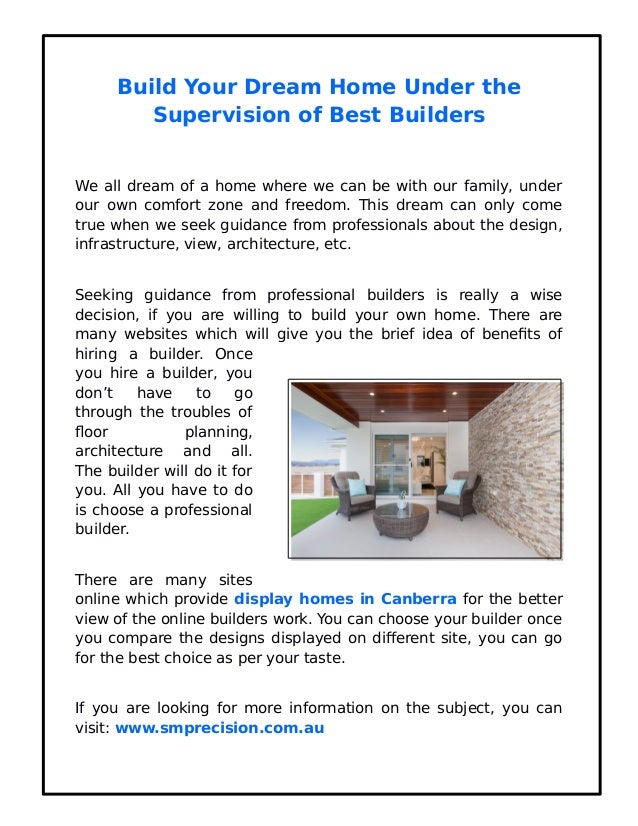 Build Your Dream Home Under the Supervision of Best Builders

We all dream of a home where we can be with our family, under our own comfort zone and freedom. This dream can only come true when we seek guidance from professionals about the design, infrastructure, view, architecture, etc.

Seeking guidance from professional builders is really a wise decision, if you are willing to build your own home. There are many websites which will give you the brief idea of benefits of hiring a builder. Once you hire a builder, you don’t have to go through the troubles of floor planning, architecture and all. The builder will do it for you. All you have to do is choose a professional builder.

There are many sites online which provide display homes in Canberra for the better view of the online builders work. You can choose your builder once you compare the designs displayed on different site, you can go for the best choice as per your taste.

If you are looking for more information on the subject, you can visit: www.smprecision.com.au